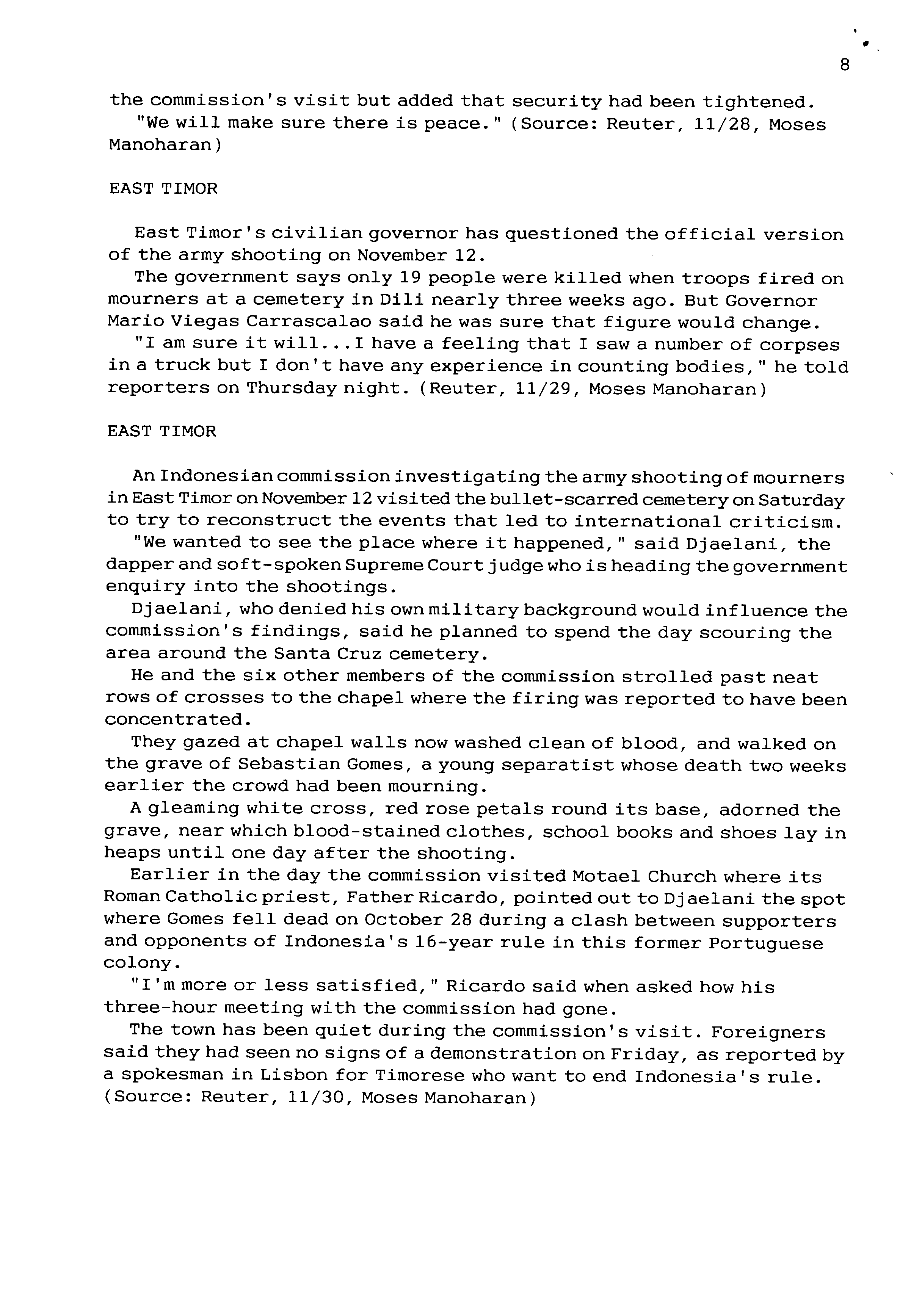 8

the commission's visit but added that security had been tightened.
"We will make sure there is peace." (Source: Reuter, 11/28, Moses Manoharan)

EAST TIMOR

East Timor's civilian governor has questioned the official version of the army shooting on November 12.
The government says only 19 people were killed when troops fired on mourners at a cemetery in Dili nearly three weeks ago. But Governor Mario Viegas Carrascalao said he was sure that figure would change.
"I am sure it will...I have a feeling that I saw a number of corpses in a truck but I don't have any experience in counting bodies," he told reporters on Thursday night. (Reuter, 11/29, Moses Manoharan)

EAST TIMOR

An Indonesian commission investigating the army shooting of mourners in East Timor on November 12 visited the bullet-scarred cemetery on Saturday to try to reconstruct the events that led to international criticism.
"We wanted to see the place where it happened," said Djaelani, the dapper and soft-spoken Supreme Court judge who is heading the government enquiry into the shootings.
Djaelani, who denied his own military background would influence the commission's findings, said he planned to spend the day scouring the area around the Santa Cruz cemetery.
He and the six other members of the commission strolled past neat rows of crosses to the chapel where the firing was reported to have been concentrated.
They gazed at chapel walls now washed clean of blood, and walked on the grave of Sebastian Gomes, a young separatist whose death two weeks earlier the crowd had been mourning.
A gleaming white cross, red rose petals round its base, adorned the grave, near which blood-stained clothes, school books and shoes lay in heaps until one day after the shooting.
Earlier in the day the commission visited Motael Church where its Roman Catholic priest, Father Ricardo, pointed out to Djaelani the spot where Gomes fell dead on October 28 during a clash between supporters and opponents of Indonesia's 16-year rule in this former Portuguese colony.
"I'm more or less satisfied," Ricardo said when asked how his three-hour meeting with the commission had gone.
The town has been quiet during the commission's visit. Foreigners said they had seen no signs of a demonstration on Friday, as reported by a spokesman in Lisbon for Timorese who want to end Indonesia's rule. (Source: Reuter, 11/30, Moses Manoharan)